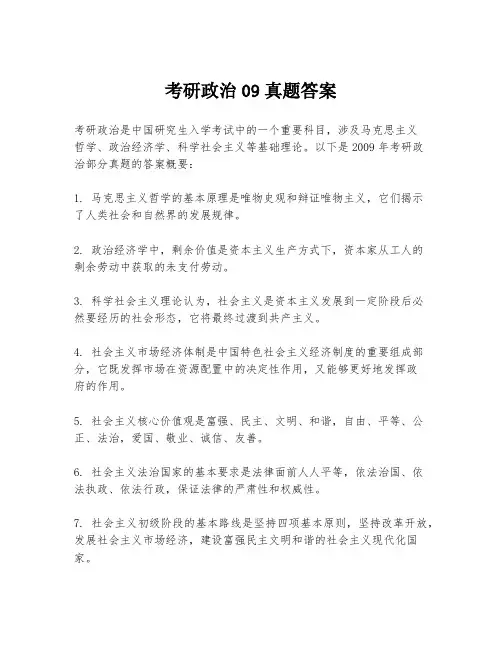 考研政治 09 真题答案

考研政治是中国研究生入学考试中的一个重要科目，涉及马克思主义哲学、政治经济学、科学社会主义等基础理论。以下是 2009 年考研政治部分真题的答案概要：

1. 马克思主义哲学的基本原理是唯物史观和辩证唯物主义，它们揭示了人类社会和自然界的发展规律。

2. 政治经济学中，剩余价值是资本主义生产方式下，资本家从工人的剩余劳动中获取的未支付劳动。

3. 科学社会主义理论认为，社会主义是资本主义发展到一定阶段后必然要经历的社会形态，它将最终过渡到共产主义。

4. 社会主义市场经济体制是中国特色社会主义经济制度的重要组成部分，它既发挥市场在资源配置中的决定性作用，又能够更好地发挥政府的作用。

5. 社会主义核心价值观是富强、民主、文明、和谐，自由、平等、公正、法治，爱国、敬业、诚信、友善。

6. 社会主义法治国家的基本要求是法律面前人人平等，依法治国、依法执政、依法行政，保证法律的严肃性和权威性。

7. 社会主义初级阶段的基本路线是坚持四项基本原则，坚持改革开放，发展社会主义市场经济，建设富强民主文明和谐的社会主义现代化国家。